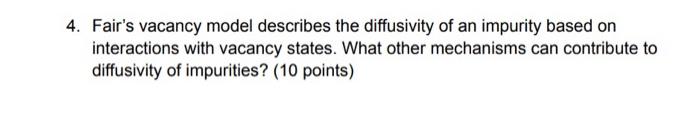 4. Fair's vacancy model describes the diffusivity of an impurity based on interactions with vacancy states. What other mechanisms can contribute to diffusivity of impurities? (10 points)